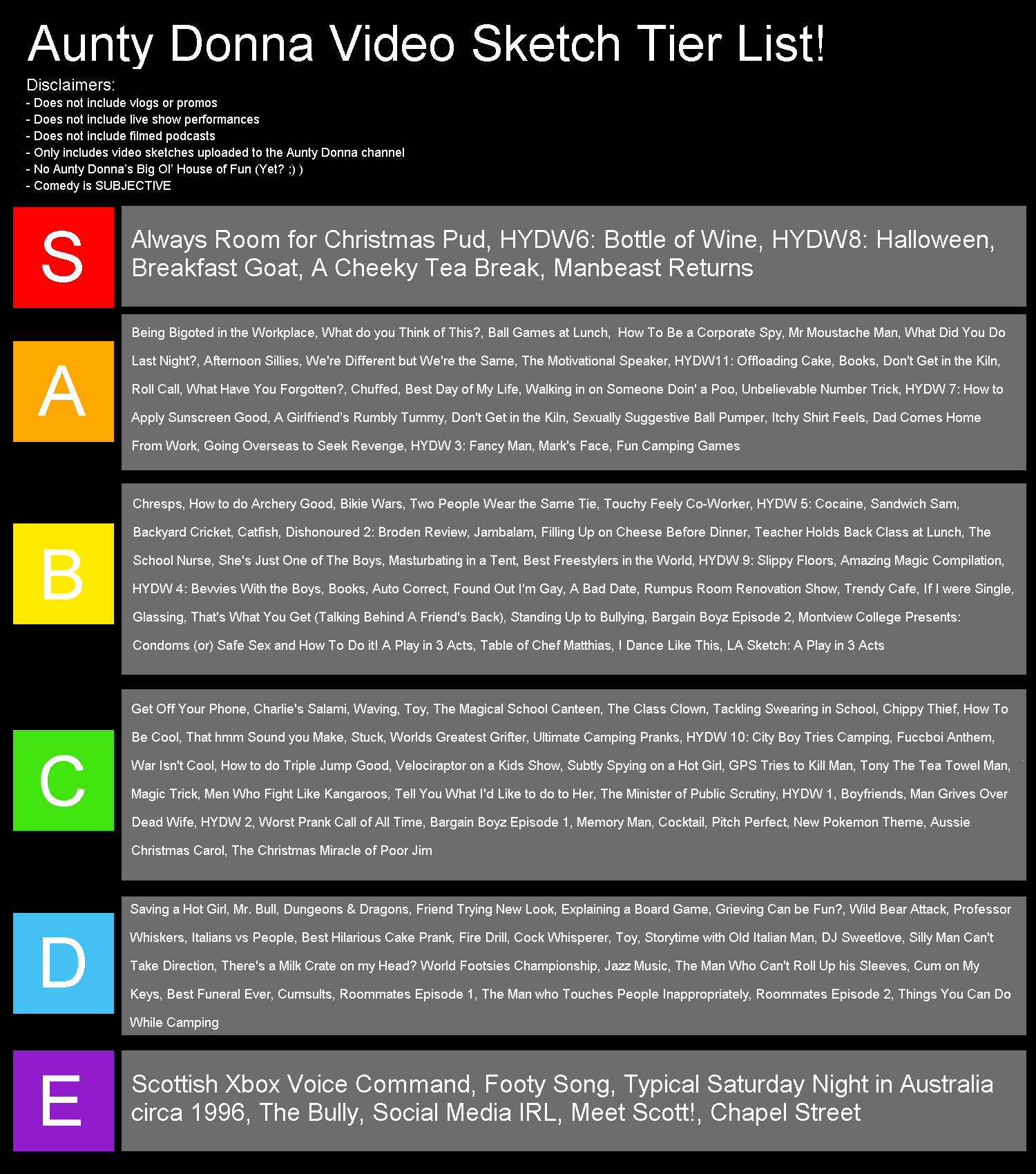 Aunty Donna Video Sketch Tier List!

Disclaimers:
- Does not include vlogs or promos
- Does not include live show performances
- Does not include filmed podcasts
- Only includes video sketches uploaded to the Aunty Donna channel
- No Aunty Donna's Big Ol' House of Fun (Yet? ;) )
- Comedy is SUBJECTIVE

S

Always Room for Christmas Pud, HYDW6: Bottle of Wine, HYDW8: Halloween, Breakfast Goat, A Cheeky Tea Break, Manbeast Returns

A

Being Bigoted in the Workplace, What do you Think of This?, Ball Games at Lunch, How To Be a Corporate Spy, Mr Moustache Man, What Did You Do Last Night?, Afternoon Sillies, We're Different but We're the Same, The Motivational Speaker, HYDW11: Offloading Cake, Books, Don't Get in the Kiln, Roll Call, What Have You Forgotten?, Chuffed, Best Day of My Life, Walking in on Someone Doin' a Poo, Unbelievable Number Trick, HYDW 7: How to Apply Sunscreen Good, A Girlfriend's Rumbly Tummy, Don't Get in the Kiln, Sexually Suggestive Ball Pumper, Itchy Shirt Feels, Dad Comes Home From Work, Going Overseas to Seek Revenge, HYDW 3: Fancy Man, Mark's Face, Fun Camping Games

B

Chresps, How to do Archery Good, Bikie Wars, Two People Wear the Same Tie, Touchy Feely Co-Worker, HYDW 5: Cocaine, Sandwich Sam, Backyard Cricket, Catfish, Dishonoured 2: Broden Review, Jambalam, Filling Up on Cheese Before Dinner, Teacher Holds Back Class at Lunch, The School Nurse, She's Just One of The Boys, Masturbating in a Tent, Best Freestylers in the World, HYDW 9: Slippy Floors, Amazing Magic Compilation, HYDW 4: Bevvies With the Boys, Books, Auto Correct, Found Out I'm Gay, A Bad Date, Rumpus Room Renovation Show, Trendy Cafe, If I were Single, Glassing, That's What You Get (Talking Behind A Friend's Back), Standing Up to Bullying, Bargain Boyz Episode 2, Montview College Presents: Condoms (or) Safe Sex and How To Do it! A Play in 3 Acts, Table of Chef Matthias, I Dance Like This, LA Sketch: A Play in 3 Acts

C

Get Off Your Phone, Charlie's Salami, Waving, Toy, The Magical School Canteen, The Class Clown, Tackling Swearing in School, Chippy Thief, How To Be Cool, That hmm Sound you Make, Stuck, Worlds Greatest Grifter, Ultimate Camping Pranks, HYDW 10: City Boy Tries Camping, Fuccboi Anthem, War Isn't Cool, How to do Triple Jump Good, Velociraptor on a Kids Show, Subtly Spying on a Hot Girl, GPS Tries to Kill Man, Tony The Tea Towel Man, Magic Trick, Men Who Fight Like Kangaroos, Tell You What I'd Like to do to Her, The Minister of Public Scrutiny, HYDW 1, Boyfriends, Man Grives Over Dead Wife, HYDW 2, Worst Prank Call of All Time, Bargain Boyz Episode 1, Memory Man, Cocktail, Pitch Perfect, New Pokemon Theme, Aussie Christmas Carol, The Christmas Miracle of Poor Jim

D

Saving a Hot Girl, Mr. Bull, Dungeons & Dragons, Friend Trying New Look, Explaining a Board Game, Grieving Can be Fun?, Wild Bear Attack, Professor Whiskers, Italians vs People, Best Hilarious Cake Prank, Fire Drill, Cock Whisperer, Toy, Storytime with Old Italian Man, DJ Sweetlove, Silly Man Can't Take Direction, There's a Milk Crate on my Head? World Footsies Championship, Jazz Music, The Man Who Can't Roll Up his Sleeves, Cum on My Keys, Best Funeral Ever, Cumsults, Roommates Episode 1, The Man who Touches People Inappropriately, Roommates Episode 2, Things You Can Do While Camping

E

Scottish Xbox Voice Command, Footy Song, Typical Saturday Night in Australia circa 1996, The Bully, Social Media IRL, Meet Scott!, Chapel Street